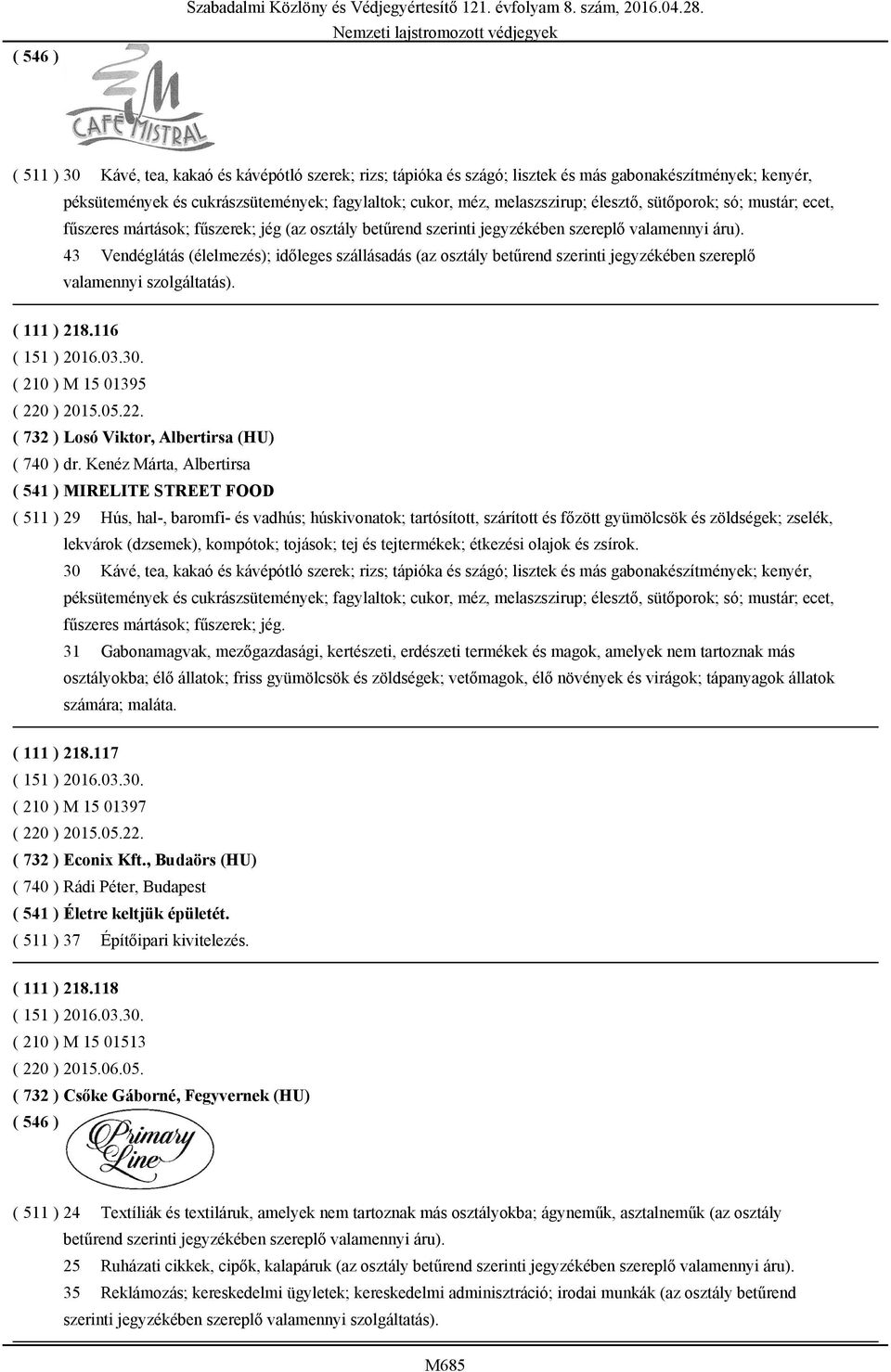 Szabadalmi Közlöny és Védjegyértesítő 121. évfolyam 8. szám, 2016.04.28.
Nemzeti lajstromozott védjegyek

( 546 )

CAFÉ MISTRAL

( 511 ) 30 Kávé, tea, kakaó és kávépótló szerek; rizs; tápióka és szágó; lisztek és más gabonakészítmények; kenyér, péksütemények és cukrászsütemények; fagylaltok; cukor, méz, melaszszirup; élesztő, sütőporok; só; mustár; ecet, fűszeres mártások; fűszerek; jég (az osztály betűrend szerinti jegyzékében szereplő valamennyi áru).
43 Vendéglátás (élelmezés); időleges szállásadás (az osztály betűrend szerinti jegyzékében szereplő valamennyi szolgáltatás).

( 111 ) 218.116
( 151 ) 2016.03.30.
( 210 ) M 15 01395
( 220 ) 2015.05.22.
( 732 ) Losó Viktor, Albertirsa (HU)
( 740 ) dr. Kenéz Márta, Albertirsa
( 541 ) MIRELITE STREET FOOD
( 511 ) 29 Hús, hal-, baromfi- és vadhús; húskivonatok; tartósított, szárított és főzött gyümölcsök és zöldségek; zselék, lekvárok (dzsemek), kompótok; tojások; tej és tejtermékek; étkezési olajok és zsírok.
30 Kávé, tea, kakaó és kávépótló szerek; rizs; tápióka és szágó; lisztek és más gabonakészítmények; kenyér, péksütemények és cukrászsütemények; fagylaltok; cukor, méz, melaszszirup; élesztő, sütőporok; só; mustár; ecet, fűszeres mártások; fűszerek; jég.
31 Gabonamagvak, mezőgazdasági, kertészeti, erdészeti termékek és magok, amelyek nem tartoznak más osztályokba; élő állatok; friss gyümölcsök és zöldségek; vetőmagok, élő növények és virágok; tápanyagok állatok számára; maláta.

( 111 ) 218.117
( 151 ) 2016.03.30.
( 210 ) M 15 01397
( 220 ) 2015.05.22.
( 732 ) Econix Kft., Budaörs (HU)
( 740 ) Rádi Péter, Budapest
( 541 ) Életre keltjük épületét.
( 511 ) 37 Építőipari kivitelezés.

( 111 ) 218.118
( 151 ) 2016.03.30.
( 210 ) M 15 01513
( 220 ) 2015.06.05.
( 732 ) Csőke Gáborné, Fegyvernek (HU)
( 546 )

Primary Line

( 511 ) 24 Textíliák és textiláruk, amelyek nem tartoznak más osztályokba; ágyneműk, asztalneműk (az osztály betűrend szerinti jegyzékében szereplő valamennyi áru).
25 Ruházati cikkek, cipők, kalapáruk (az osztály betűrend szerinti jegyzékében szereplő valamennyi áru).
35 Reklámozás; kereskedelmi ügyletek; kereskedelmi adminisztráció; irodai munkák (az osztály betűrend szerinti jegyzékében szereplő valamennyi szolgáltatás).

M685